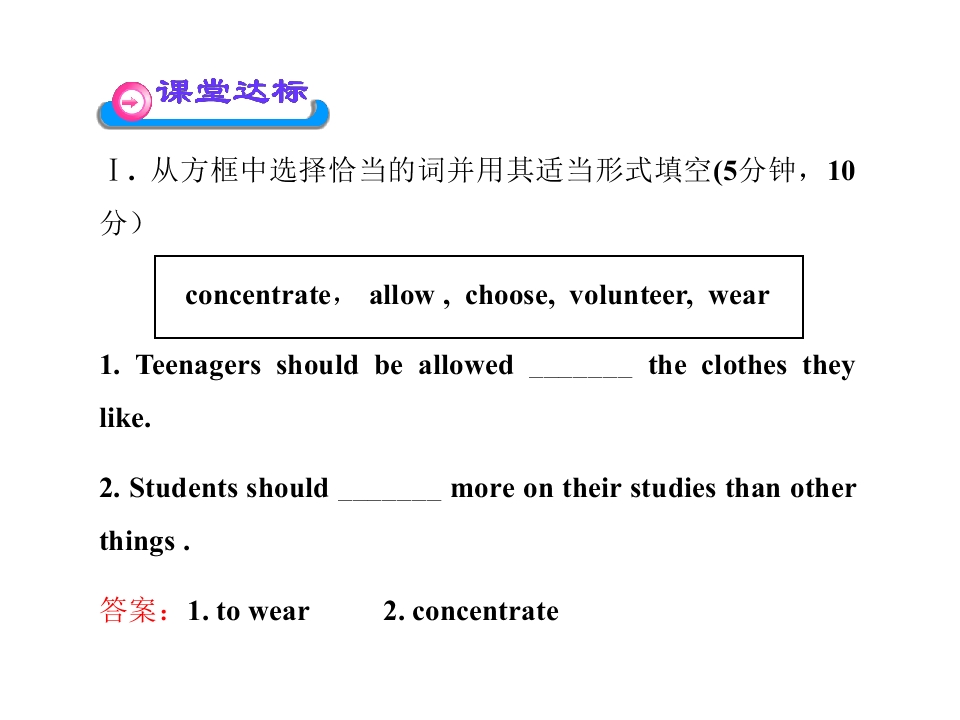 课堂达标

Ⅰ. 从方框中选择恰当的词并用其适当形式填空(5分钟，10分）

concentrate， allow , choose, volunteer, wear

1. Teenagers should be allowed ____ the clothes they like.

2. Students should ____ more on their studies than other things .

答案：1. to wear 2. concentrate